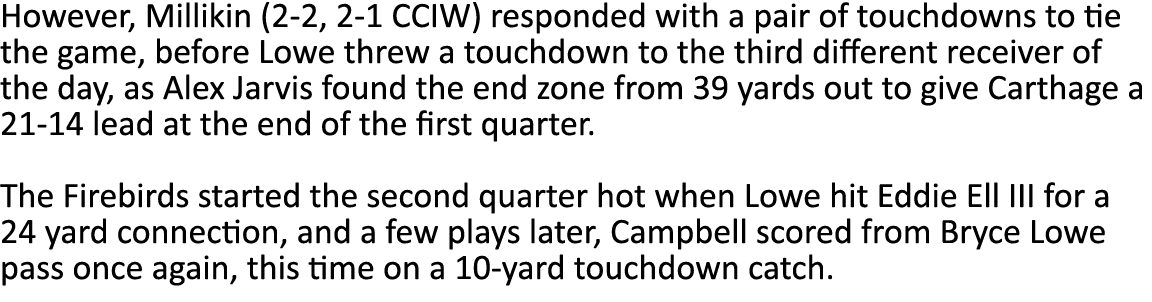 However, Millikin (2-2, 2-1 CCIW) responded with a pair of touchdowns to tie the game, before Lowe threw a touchdown to the third different receiver of the day, as Alex Jarvis found the end zone from 39 yards out to give Carthage a 21-14 lead at the end of the first quarter.

The Firebirds started the second quarter hot when Lowe hit Eddie Ell III for a 24 yard connection, and a few plays later, Campbell scored from Bryce Lowe pass once again, this time on a 10-yard touchdown catch.